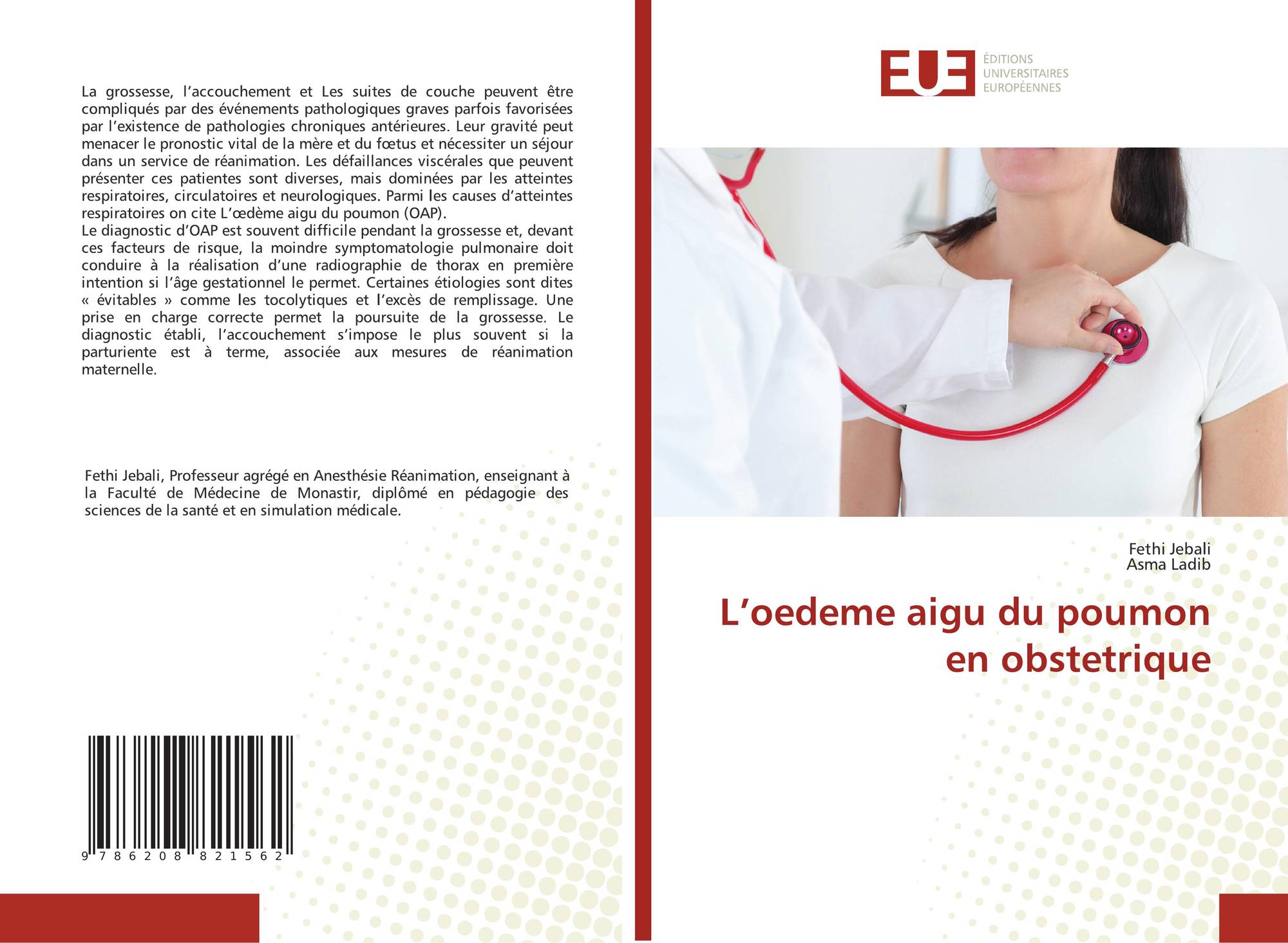 La grossesse, l'accouchement et Les suites de couche peuvent être compliqués par des événements pathologiques graves parfois favorisées par l'existence de pathologies chroniques antérieures. Leur gravité peut menacer le pronostic vital de la mère et du fœtus et nécessiter un séjour dans un service de réanimation. Les défaillances viscérales que peuvent présenter ces patientes sont diverses, mais dominées par les atteintes respiratoires, circulatoires et neurologiques. Parmi les causes d'atteintes respiratoires on cite L'œdème aigu du poumon (OAP).

Le diagnostic d'OAP est souvent difficile pendant la grossesse et, devant ces facteurs de risque, la moindre symptomatologie pulmonaire doit conduire à la réalisation d'une radiographie de thorax en première intention si l'âge gestationnel le permet. Certaines étiologies sont dites « évitables » comme les tocolytiques et l'excès de remplissage. Une prise en charge correcte permet la poursuite de la grossesse. Le diagnostic établi, l'accouchement s'impose le plus souvent si la parturiente est à terme, associée aux mesures de réanimation maternelle.

Fethi Jebali, Professeur agrégé en Anesthésie Réanimation, enseignant à la Faculté de Médecine de Monastir, diplômé en pédagogie des sciences de la santé et en simulation médicale.

9 786208 821562

EUE
ÉDITIONS
UNIVERSITAIRES
EUROPÉENNES

Fethi Jebali
Asma Ladib

L'oedeme aigu du poumon en obstetrique